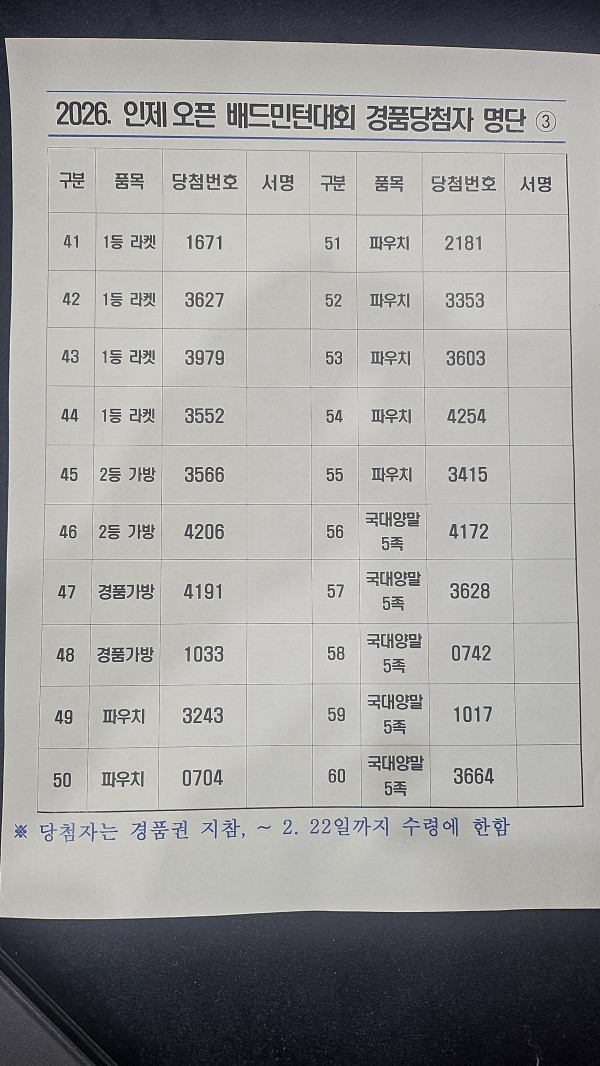 2026. 인제 오픈 배드민턴대회 경품당첨자 명단 ③

| 구분 | 품목 | 당첨번호 | 서명 | 구분 | 품목 | 당첨번호 | 서명 |
|---|---|---|---|---|---|---|---|
| 41 | 1등 라켓 | 1671 | | 51 | 파우치 | 2181 | |
| 42 | 1등 라켓 | 3627 | | 52 | 파우치 | 3353 | |
| 43 | 1등 라켓 | 3979 | | 53 | 파우치 | 3603 | |
| 44 | 1등 라켓 | 3552 | | 54 | 파우치 | 4254 | |
| 45 | 2등 가방 | 3566 | | 55 | 파우치 | 3415 | |
| 46 | 2등 가방 | 4206 | | 56 | 국대양말 5족 | 4172 | |
| 47 | 경품가방 | 4191 | | 57 | 국대양말 5족 | 3628 | |
| 48 | 경품가방 | 1033 | | 58 | 국대양말 5족 | 0742 | |
| 49 | 파우치 | 3243 | | 59 | 국대양말 5족 | 1017 | |
| 50 | 파우치 | 0704 | | 60 | 국대양말 5족 | 3664 | |

※ 당첨자는 경품권 지참, ~ 2. 22일까지 수령에 한함